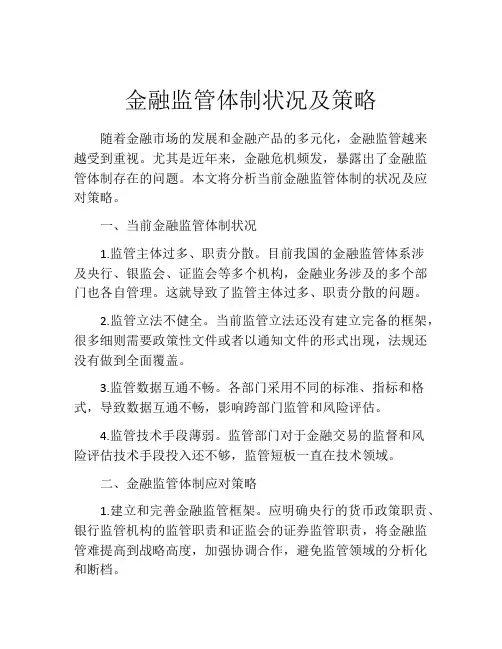 金融监管体制状况及策略

随着金融市场的发展和金融产品的多元化，金融监管越来越受到重视。尤其是近年来，金融危机频发，暴露出了金融监管体制存在的问题。本文将分析当前金融监管体制的状况及应对策略。

一、当前金融监管体制状况

1.监管主体过多、职责分散。目前我国的金融监管体系涉及央行、银监会、证监会等多个机构，金融业务涉及的多个部门也各自管理。这就导致了监管主体过多、职责分散的问题。

2.监管立法不健全。当前监管立法还没有建立完备的框架，很多细则需要政策性文件或者以通知文件的形式出现，法规还没有做到全面覆盖。

3.监管数据互通不畅。各部门采用不同的标准、指标和格式，导致数据互通不畅，影响跨部门监管和风险评估。

4.监管技术手段薄弱。监管部门对于金融交易的监督和风险评估技术手段投入还不够，监管短板一直在技术领域。

二、金融监管体制应对策略

1.建立和完善金融监管框架。应明确央行的货币政策职责、银行监管机构的监管职责和证监会的证券监管职责，将金融监管难提高到战略高度，加强协调合作，避免监管领域的分析化和断档。